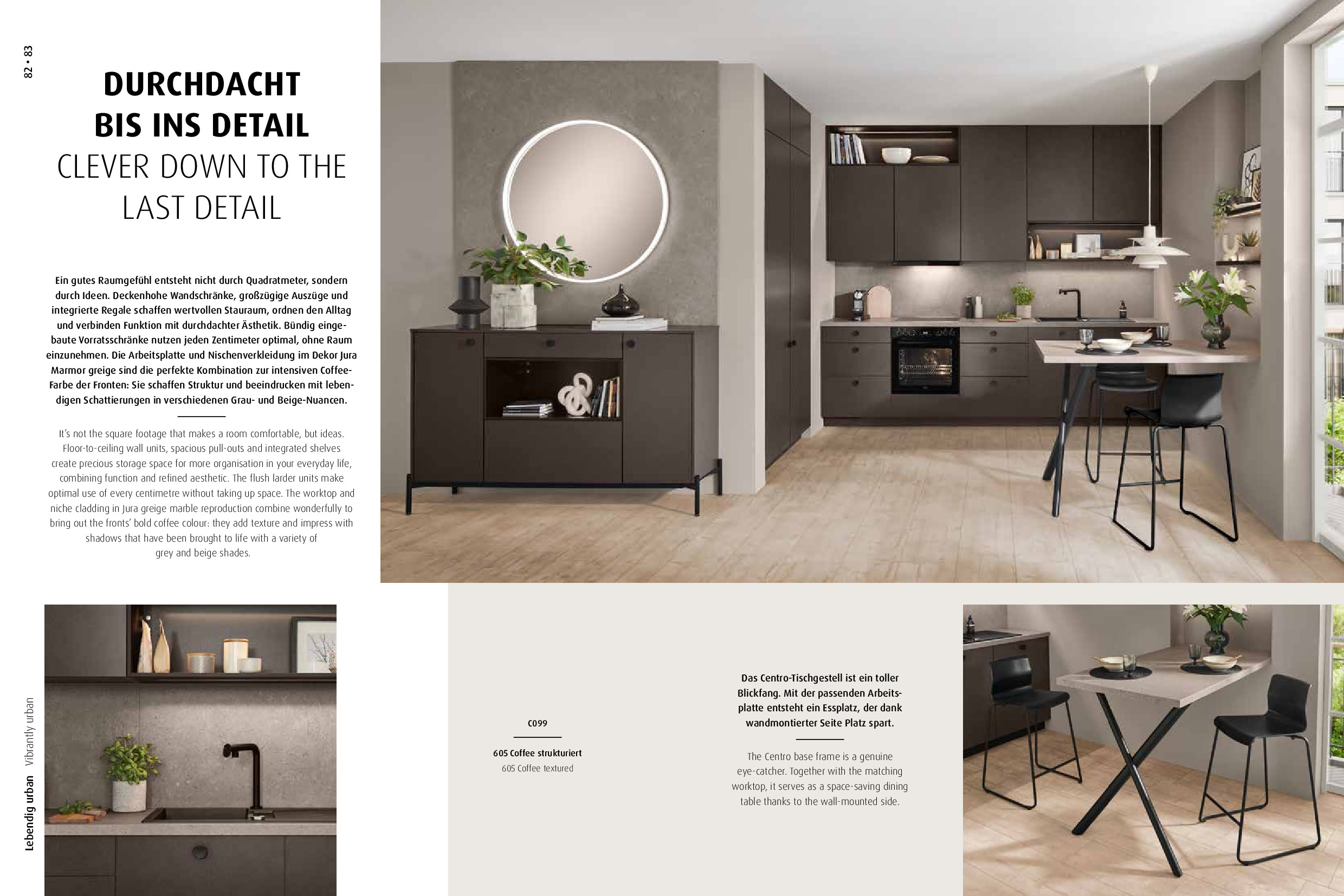 82 • 83

DURCHDACHT
BIS INS DETAIL
CLEVER DOWN TO THE
LAST DETAIL

Ein gutes Raumgefühl entsteht nicht durch Quadratmeter, sondern durch Ideen. Deckenhohe Wandschränke, großzügige Auszüge und integrierte Regale schaffen wertvollen Stauraum, ordnen den Alltag und verbinden Funktion mit durchdachter Ästhetik. Bündig eingebaute Vorratsschränke nutzen jeden Zentimeter optimal, ohne Raum einzunehmen. Die Arbeitsplatte und Nischenverkleidung im Dekor Jura Marmor greige sind die perfekte Kombination zur intensiven Coffee-Farbe der Fronten: Sie schaffen Struktur und beeindrucken mit lebendigen Schattierungen in verschiedenen Grau- und Beige-Nuancen.

It's not the square footage that makes a room comfortable, but ideas. Floor-to-ceiling wall units, spacious pull-outs and integrated shelves create precious storage space for more organisation in your everyday life, combining function and refined aesthetic. The flush larder units make optimal use of every centimetre without taking up space. The worktop and niche cladding in Jura greige marble reproduction combine wonderfully to bring out the fronts' bold coffee colour: they add texture and impress with shadows that have been brought to life with a variety of grey and beige shades.

Lebendig urban Vibrantly urban

C099

605 Coffee strukturiert
605 Coffee textured

Das Centro-Tischgestell ist ein toller Blickfang. Mit der passenden Arbeitsplatte entsteht ein Essplatz, der dank wandmontierter Seite Platz spart.

The Centro base frame is a genuine eye-catcher. Together with the matching worktop, it serves as a space-saving dining table thanks to the wall-mounted side.